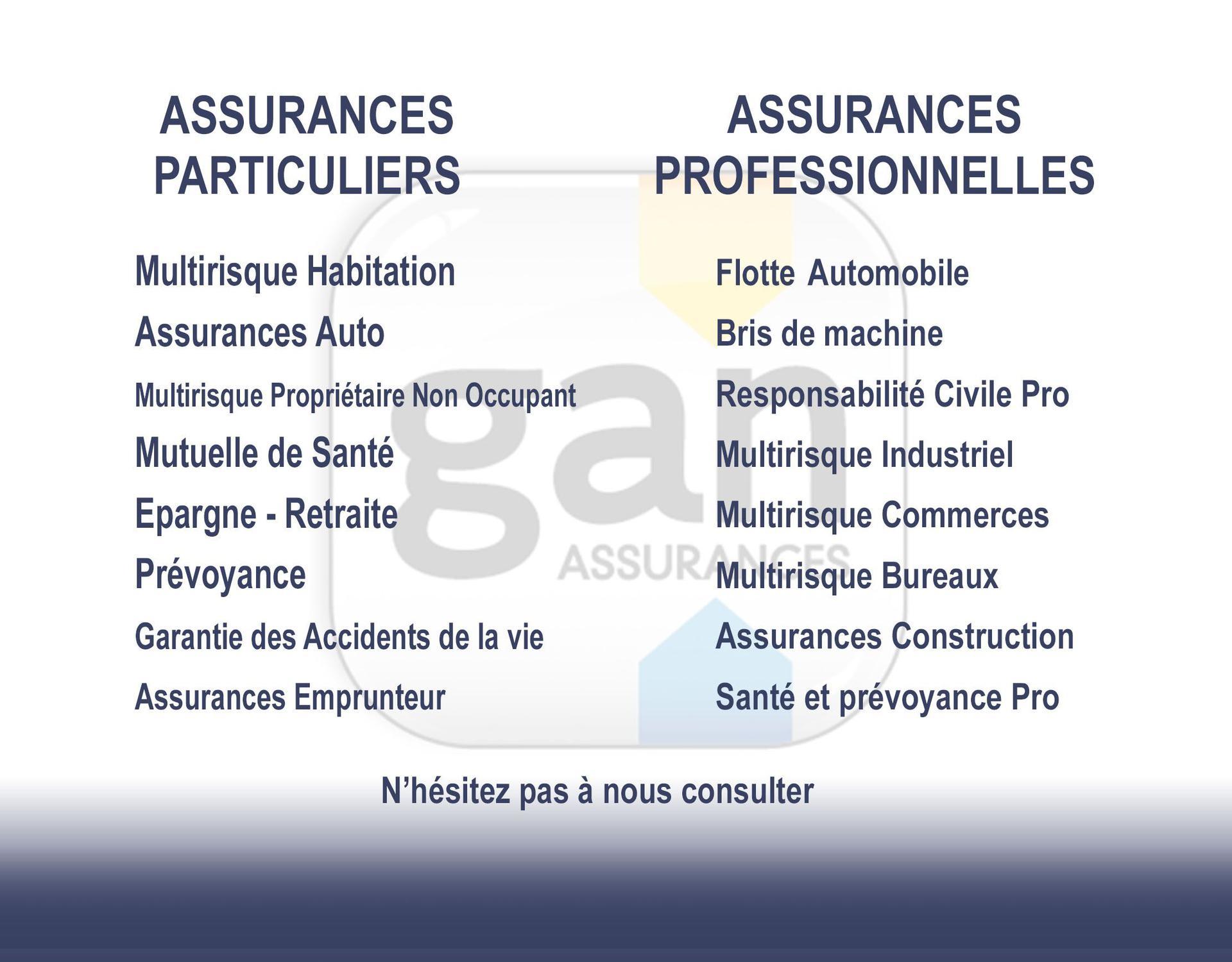 ASSURANCES
PARTICULIERS

Multirisque Habitation

Assurances Auto

Multirisque Propriétaire Non Occupant

Mutuelle de Santé

Epargne - Retraite

Prévoyance

Garantie des Accidents de la vie

Assurances Emprunteur

ASSURANCES
PROFESSIONNELLES

Flotte Automobile

Bris de machine

Responsabilité Civile Pro

Multirisque Industriel

Multirisque Commerces

Multirisque Bureaux

Assurances Construction

Santé et prévoyance Pro

N'hésitez pas à nous consulter

gan
ASSURANCES